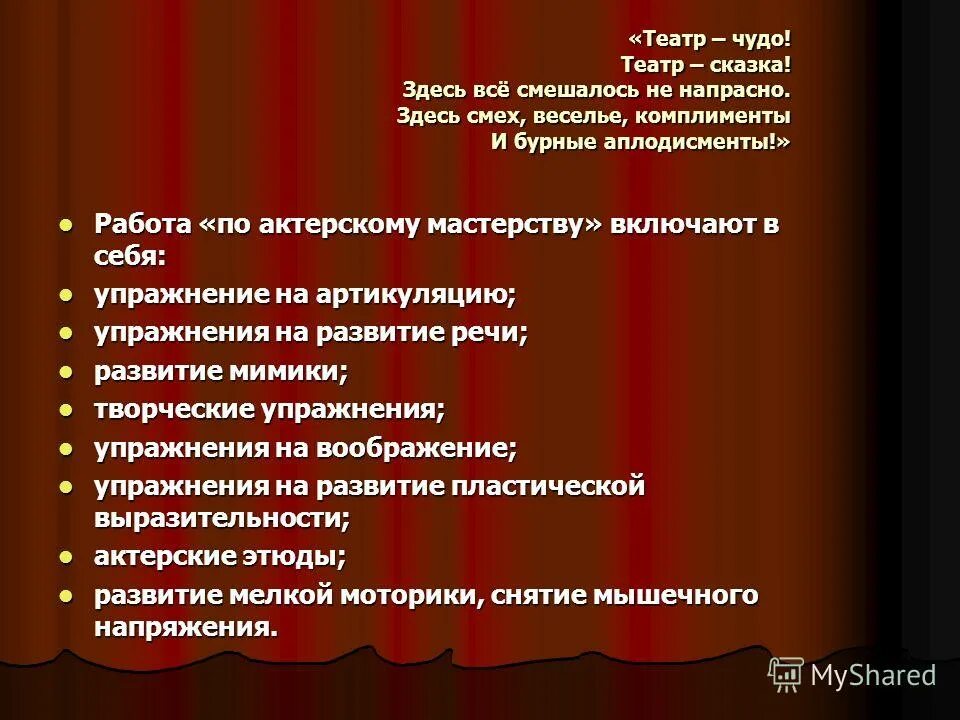 «Театр – чудо!
Театр – сказка!
Здесь всё смешалось не напрасно.
Здесь смех, веселье, комплименты
И бурные аплодисменты!»

- Работа «по актерскому мастерству» включают в себя:
- упражнение на артикуляцию;
- упражнения на развитие речи;
- развитие мимики;
- творческие упражнения;
- упражнения на воображение;
- упражнения на развитие пластической выразительности;
- актерские этюды;
- развитие мелкой моторики, снятие мышечного напряжения.

MyShared